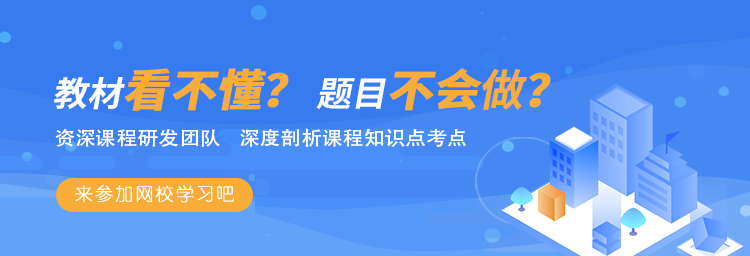 教材看不懂？ 题目不会做？

资深课程研发团队 深度剖析课程知识点考点

来参加网校学习吧